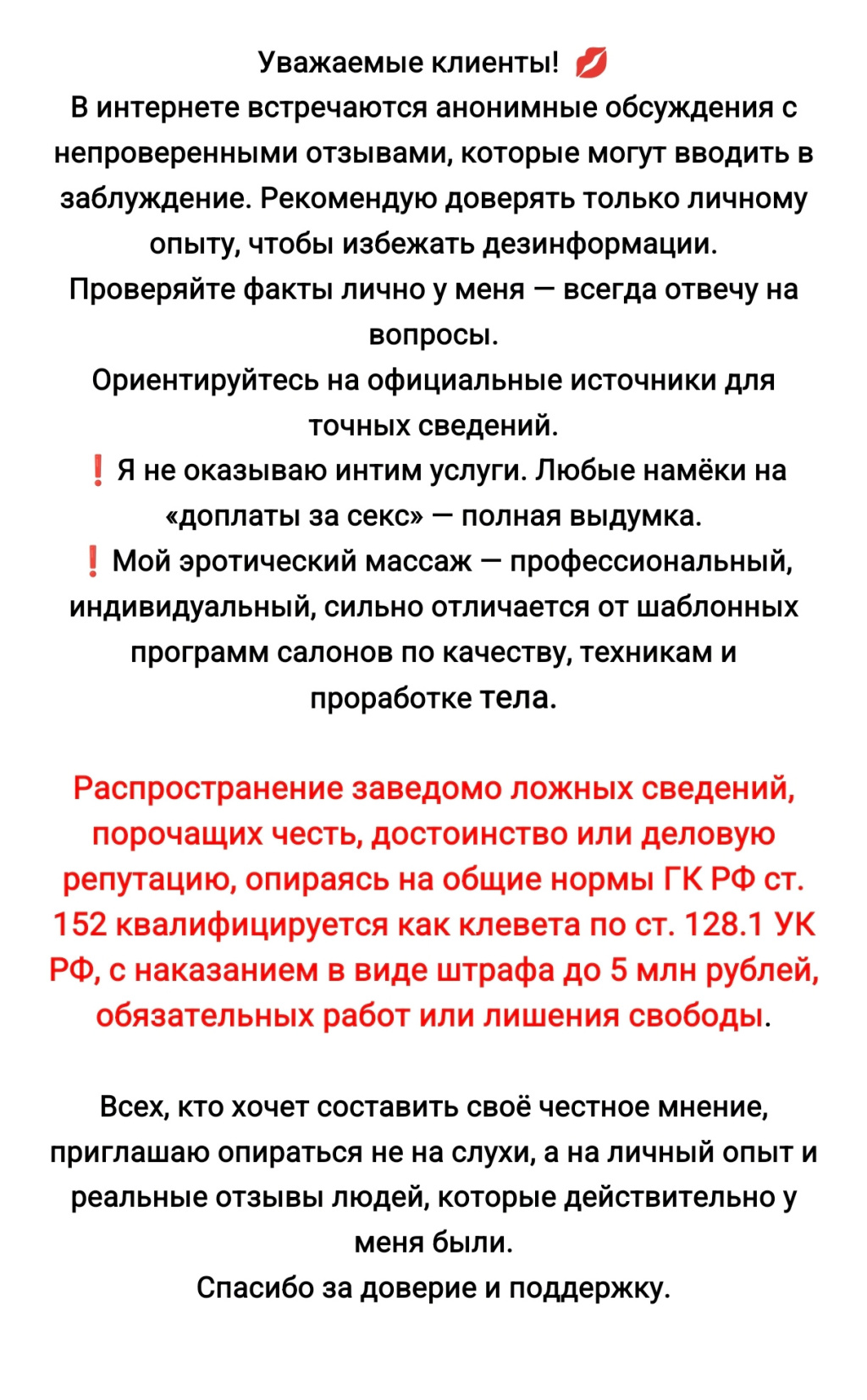 Уважаемые клиенты! 💋
В интернете встречаются анонимные обсуждения с непроверенными отзывами, которые могут вводить в заблуждение. Рекомендую доверять только личному опыту, чтобы избежать дезинформации.
Проверяйте факты лично у меня — всегда отвечу на вопросы.
Ориентируйтесь на официальные источники для точных сведений.
❗ Я не оказываю интим услуги. Любые намёки на «доплаты за секс» — полная выдумка.
❗ Мой эротический массаж — профессиональный, индивидуальный, сильно отличается от шаблонных программ салонов по качеству, техникам и проработке тела.

Распространение заведомо ложных сведений, порочащих честь, достоинство или деловую репутацию, опираясь на общие нормы ГК РФ ст. 152 квалифицируется как клевета по ст. 128.1 УК РФ, с наказанием в виде штрафа до 5 млн рублей, обязательных работ или лишения свободы.

Всех, кто хочет составить своё честное мнение, приглашаю опираться не на слухи, а на личный опыт и реальные отзывы людей, которые действительно у меня были.
Спасибо за доверие и поддержку.